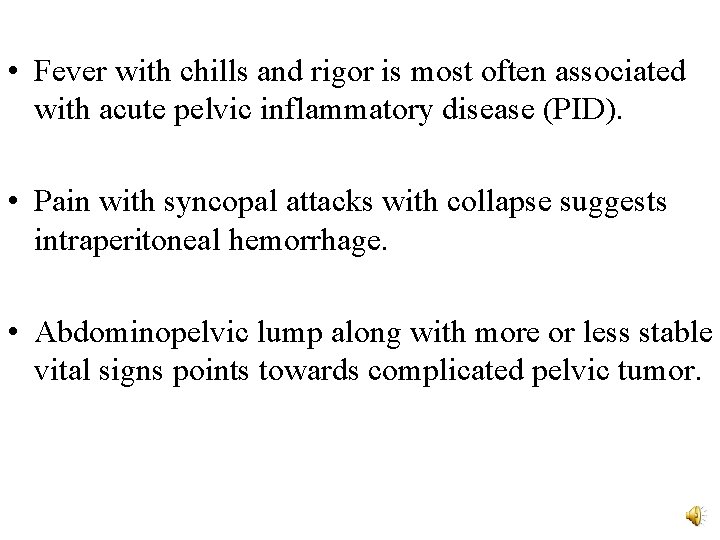 • Fever with chills and rigor is most often associated with acute pelvic inflammatory disease (PID).

• Pain with syncopal attacks with collapse suggests intraperitoneal hemorrhage.

• Abdominopelvic lump along with more or less stable vital signs points towards complicated pelvic tumor.